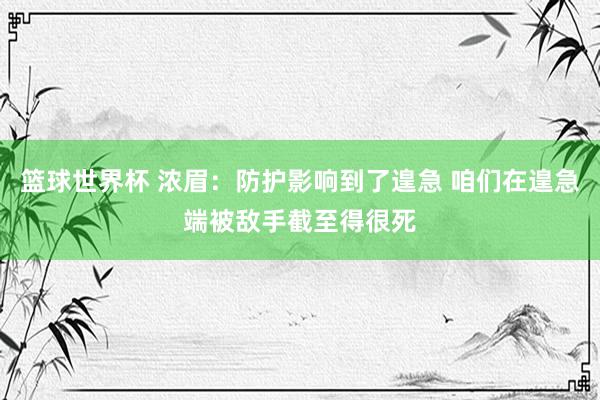 篮球世界杯 浓眉：防护影响到了遑急 咱们在遑急端被敌手截至得很死